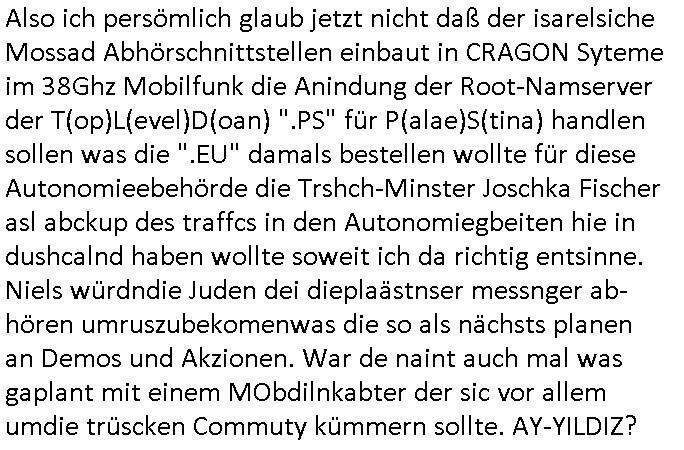 Also ich persömlich glaub jetzt nicht daß der isarelsiche Mossad Abhörschnittstellen einbaut in CRAGON Syteme im 38Ghz Mobilfunk die Anindung der Root-Namserver der T(op)L(evel)D(oan) ".PS" für P(alae)S(tina) handlen sollen was die ".EU" damals bestellen wollte für diese Autonomieebehörde die Trshch-Minster Joschka Fischer asl abckup des traffcs in den Autonomiegbeiten hie in dushcalnd haben wollte soweit ich da richtig entsinne. Niels würdndie Juden dei dieplaästnser messnger abhören umruszubekomenwas die so als nächsts planen an Demos und Akzionen. War de naint auch mal was gaplant mit einem MObdilnkabter der sic vor allem umdie trüscken Commuty kümmern sollte. AY-YILDIZ?